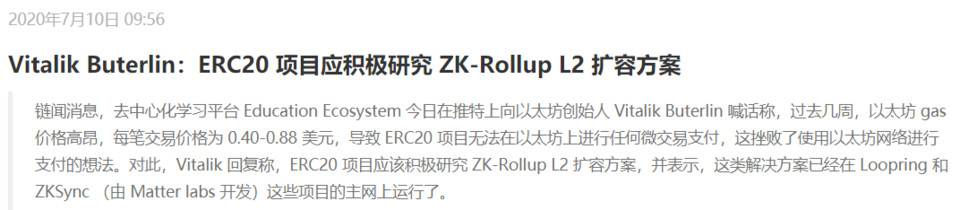 2020年7月10日 09:56

Vitalik Buterlin：ERC20 项目应积极研究 ZK-Rollup L2 扩容方案

链闻消息，去中心化学习平台 Education Ecosystem 今日在推特上向以太坊创始人 Vitalik Buterlin 喊话称，过去几周，以太坊 gas 价格高昂，每笔交易价格为 0.40-0.88 美元，导致 ERC20 项目无法在以太坊上进行任何微交易支付，这挫败了使用以太坊网络进行支付的想法。对此，Vitalik 回复称，ERC20 项目应该积极研究 ZK-Rollup L2 扩容方案，并表示，这类解决方案已经在 Loopring 和 ZKSync （由 Matter labs 开发）这些项目的主网上运行了。